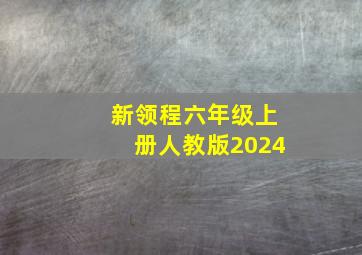 新领程六年级上册人教版2024